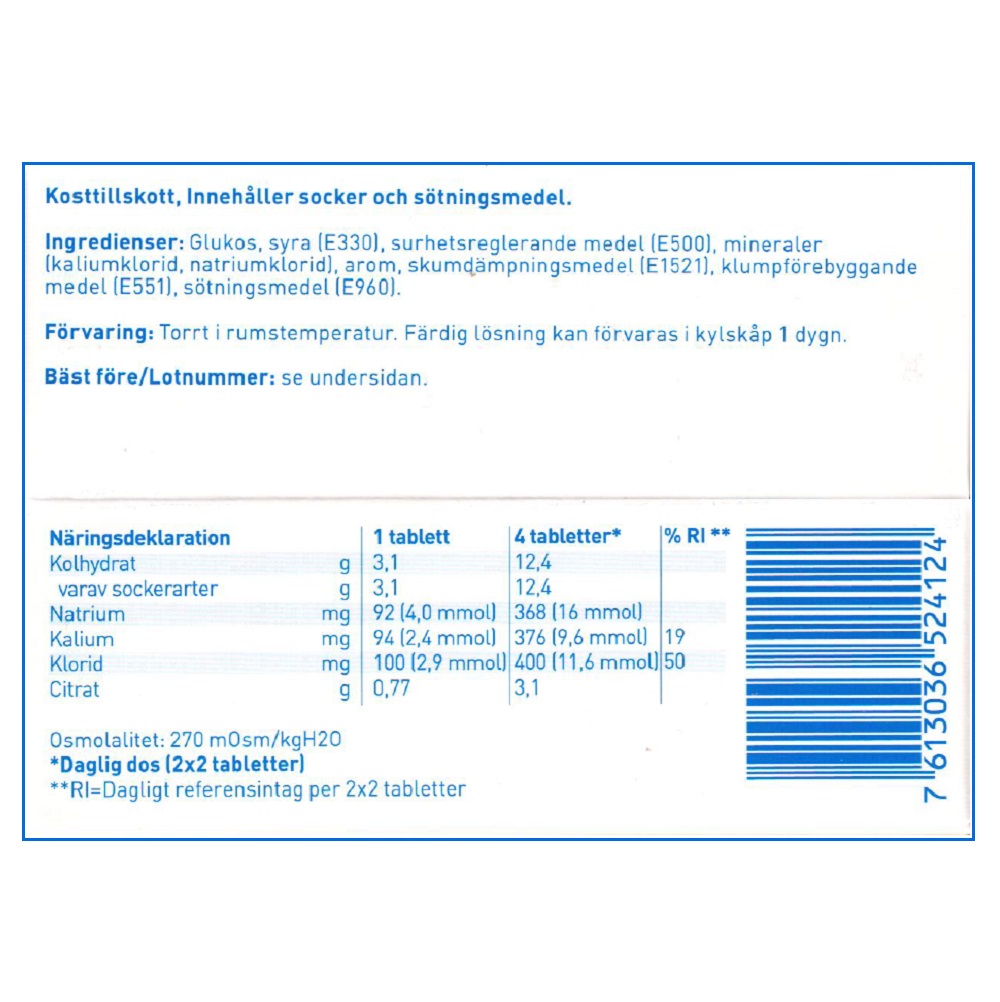 Kosttillskott, Innehåller socker och sötningsmedel.

Ingredienser: Glukos, syra (E330), surhetsreglerande medel (E500), mineraler (kaliumklorid, natriumklorid), arom, skumdämpningsmedel (E1521), klumpförebyggande medel (E551), sötningsmedel (E960).

Förvaring: Torrt i rumstemperatur. Färdig lösning kan förvaras i kylskåp 1 dygn.

Bäst före/Lotnummer: se undersidan.

| Näringsdeklaration | | 1 tablett | 4 tabletter* | % RI ** |
|---|---|---|---|---|
| Kolhydrat | g | 3,1 | 12,4 | |
| varav sockerarter | g | 3,1 | 12,4 | |
| Natrium | mg | 92 (4,0 mmol) | 368 (16 mmol) | |
| Kalium | mg | 94 (2,4 mmol) | 376 (9,6 mmol) | 19 |
| Klorid | mg | 100 (2,9 mmol) | 400 (11,6 mmol) | 50 |
| Citrat | g | 0,77 | 3,1 | |

Osmolalitet: 270 mOsm/kgH2O
*Daglig dos (2x2 tabletter)
**RI=Dagligt referensintag per 2x2 tabletter

7 613036 524124